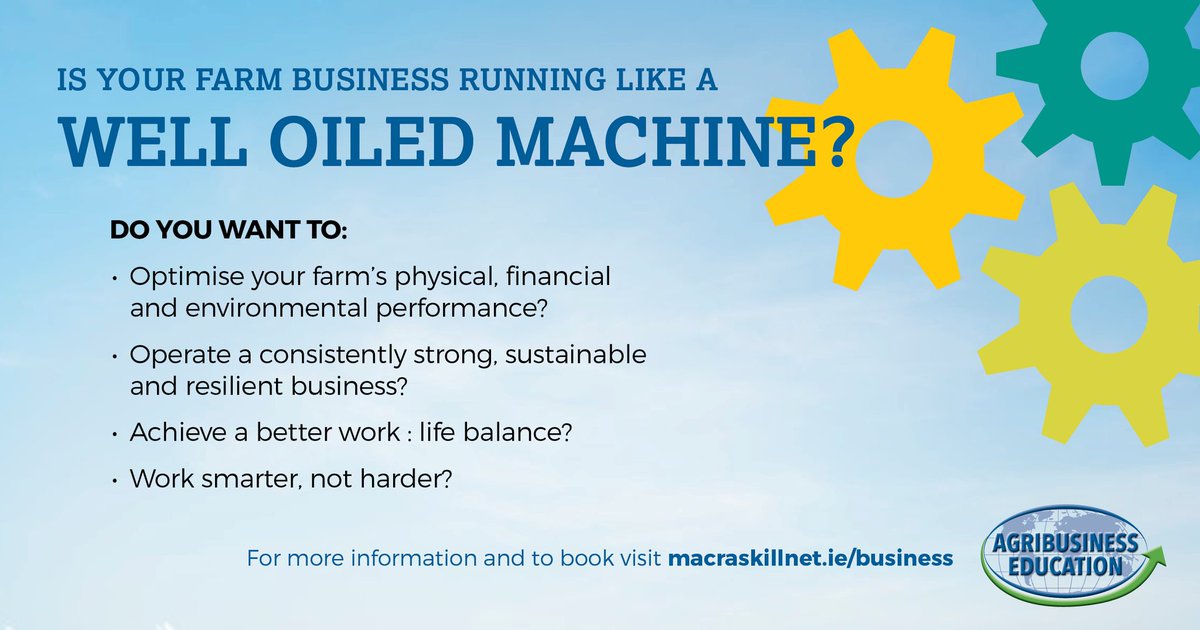 IS YOUR FARM BUSINESS RUNNING LIKE A
WELL OILED MACHINE?

DO YOU WANT TO:

• Optimise your farm's physical, financial and environmental performance?

• Operate a consistently strong, sustainable and resilient business?

• Achieve a better work : life balance?

• Work smarter, not harder?

For more information and to book visit macraskillnet.ie/business

AGRIBUSINESS EDUCATION